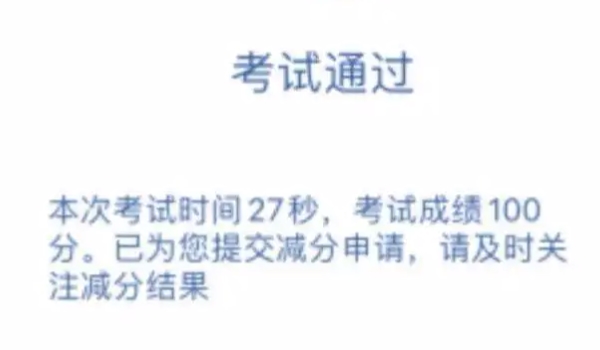 考试通过

本次考试时间27秒，考试成绩100分。已为您提交减分申请，请及时关注减分结果